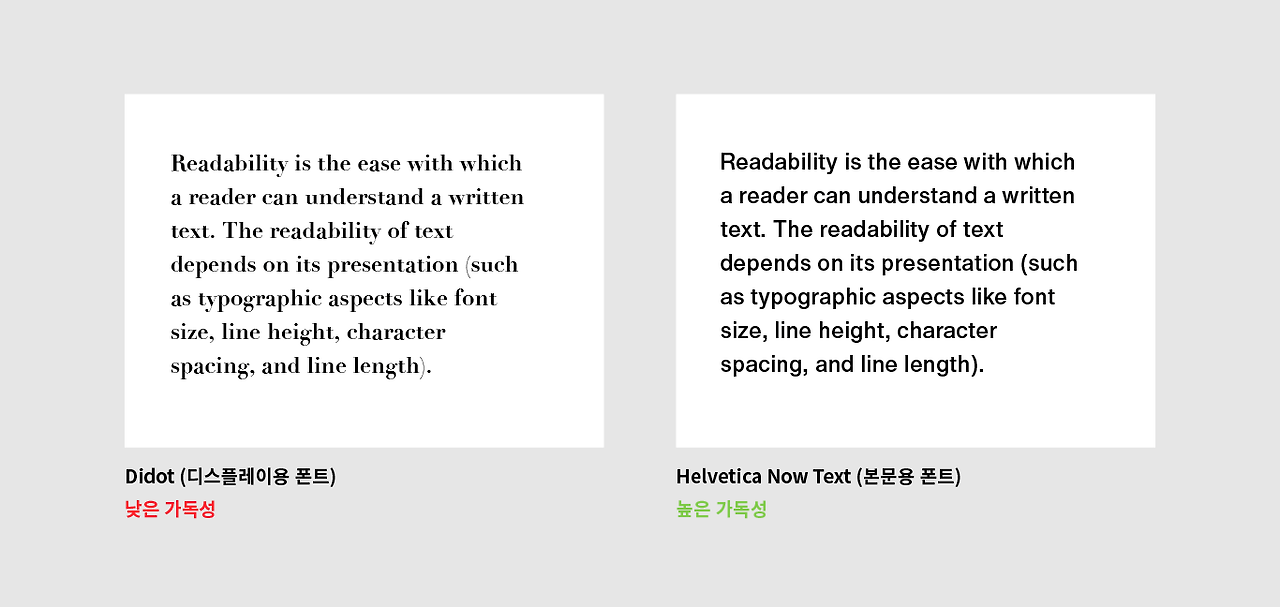 Readability is the ease with which a reader can understand a written text. The readability of text depends on its presentation (such as typographic aspects like font size, line height, character spacing, and line length).

Didot (디스플레이용 폰트)
낮은 가독성

Readability is the ease with which a reader can understand a written text. The readability of text depends on its presentation (such as typographic aspects like font size, line height, character spacing, and line length).

Helvetica Now Text (본문용 폰트)
높은 가독성